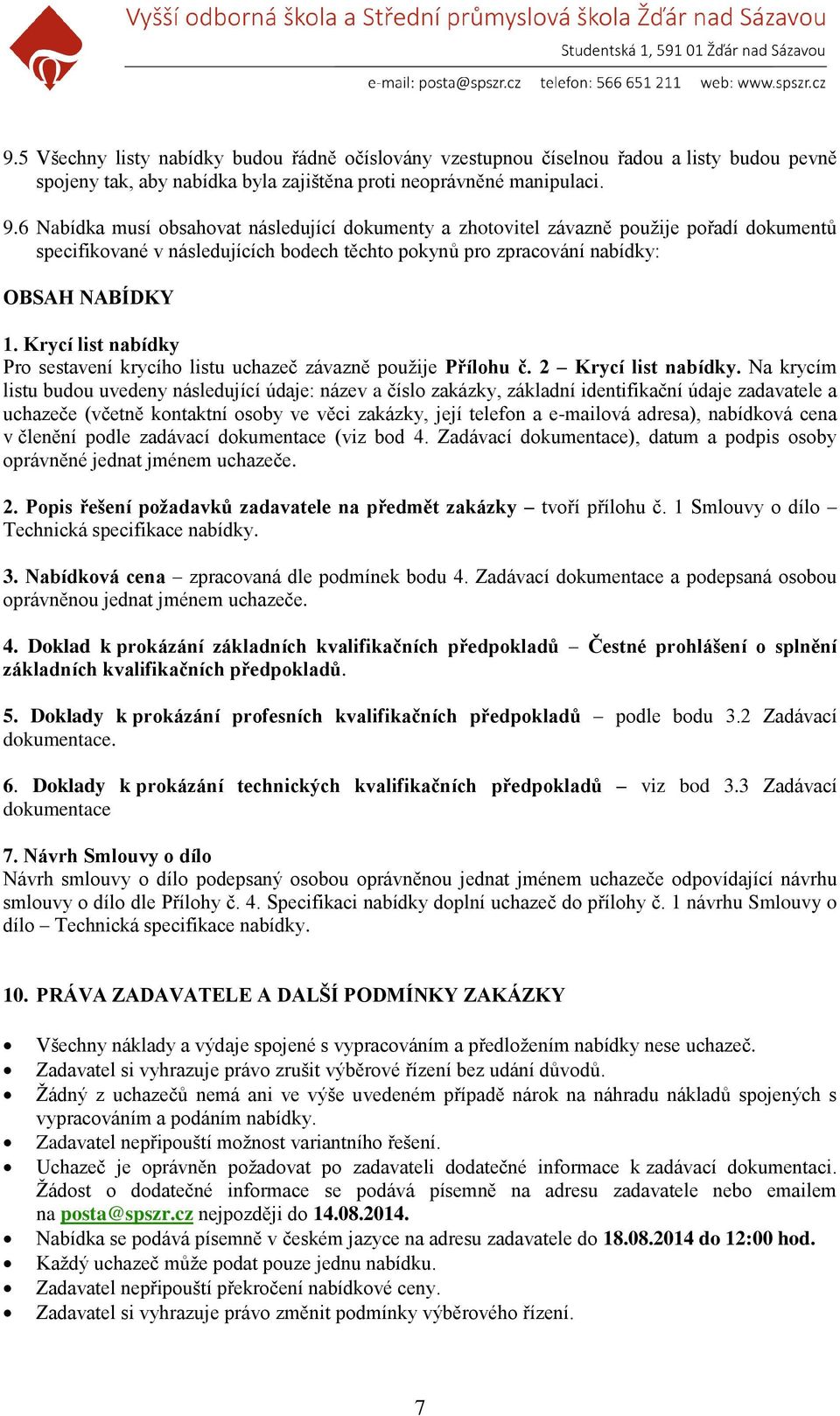 Vyšší odborná škola a Střední průmyslová škola Žďár nad Sázavou
Studentská 1, 591 01 Žďár nad Sázavou
e-mail: posta@spszr.cz telefon: 566 651 211 web: www.spszr.cz

9.5 Všechny listy nabídky budou řádně očíslovány vzestupnou číselnou řadou a listy budou pevně spojeny tak, aby nabídka byla zajištěna proti neoprávněné manipulaci.

9.6 Nabídka musí obsahovat následující dokumenty a zhotovitel závazně použije pořadí dokumentů specifikované v následujících bodech těchto pokynů pro zpracování nabídky:

OBSAH NABÍDKY

1. Krycí list nabídky
Pro sestavení krycího listu uchazeč závazně použije Přílohu č. 2 – Krycí list nabídky. Na krycím listu budou uvedeny následující údaje: název a číslo zakázky, základní identifikační údaje zadavatele a uchazeče (včetně kontaktní osoby ve věci zakázky, její telefon a e-mailová adresa), nabídková cena v členění podle zadávací dokumentace (viz bod 4. Zadávací dokumentace), datum a podpis osoby oprávněné jednat jménem uchazeče.

2. Popis řešení požadavků zadavatele na předmět zakázky – tvoří přílohu č. 1 Smlouvy o dílo – Technická specifikace nabídky.

3. Nabídková cena – zpracovaná dle podmínek bodu 4. Zadávací dokumentace a podepsaná osobou oprávněnou jednat jménem uchazeče.

4. Doklad k prokázání základních kvalifikačních předpokladů – Čestné prohlášení o splnění základních kvalifikačních předpokladů.

5. Doklady k prokázání profesních kvalifikačních předpokladů – podle bodu 3.2 Zadávací dokumentace.

6. Doklady k prokázání technických kvalifikačních předpokladů – viz bod 3.3 Zadávací dokumentace

7. Návrh Smlouvy o dílo
Návrh smlouvy o dílo podepsaný osobou oprávněnou jednat jménem uchazeče odpovídající návrhu smlouvy o dílo dle Přílohy č. 4. Specifikaci nabídky doplní uchazeč do přílohy č. 1 návrhu Smlouvy o dílo – Technická specifikace nabídky.

10. PRÁVA ZADAVATELE A DALŠÍ PODMÍNKY ZAKÁZKY

• Všechny náklady a výdaje spojené s vypracováním a předložením nabídky nese uchazeč.
• Zadavatel si vyhrazuje právo zrušit výběrové řízení bez udání důvodů.
• Žádný z uchazečů nemá ani ve výše uvedeném případě nárok na náhradu nákladů spojených s vypracováním a podáním nabídky.
• Zadavatel nepřipouští možnost variantního řešení.
• Uchazeč je oprávněn požadovat po zadavateli dodatečné informace k zadávací dokumentaci. Žádost o dodatečné informace se podává písemně na adresu zadavatele nebo emailem na posta@spszr.cz nejpozději do 14.08.2014.
• Nabídka se podává písemně v českém jazyce na adresu zadavatele do 18.08.2014 do 12:00 hod.
• Každý uchazeč může podat pouze jednu nabídku.
• Zadavatel nepřipouští překročení nabídkové ceny.
• Zadavatel si vyhrazuje právo změnit podmínky výběrového řízení.

7